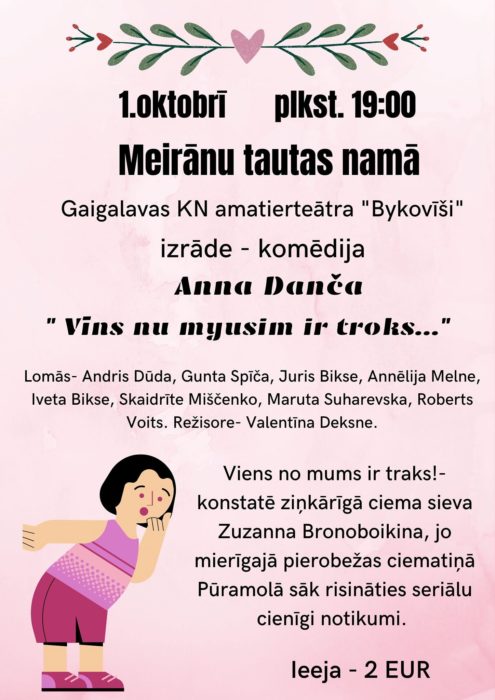 1.oktobrī plkst. 19:00

Meirānu tautas namā

Gaigalavas KN amatierteātra "Bykovīši"

izrāde - komēdija

Anna Danča

" Vīns nu myusim ir troks..."

Lomās- Andris Dūda, Gunta Spīča, Juris Bikse, Annēlija Melne, Iveta Bikse, Skaidrīte Miščenko, Maruta Suharevska, Roberts Voits. Režisore- Valentīna Deksne.

Viens no mums ir traks!- konstatē ziņkārīgā ciema sieva Zuzanna Bronoboikina, jo mierīgajā pierobežas ciematiņā Pūramolā sāk risināties seriālu cienīgi notikumi.

Ieeja - 2 EUR